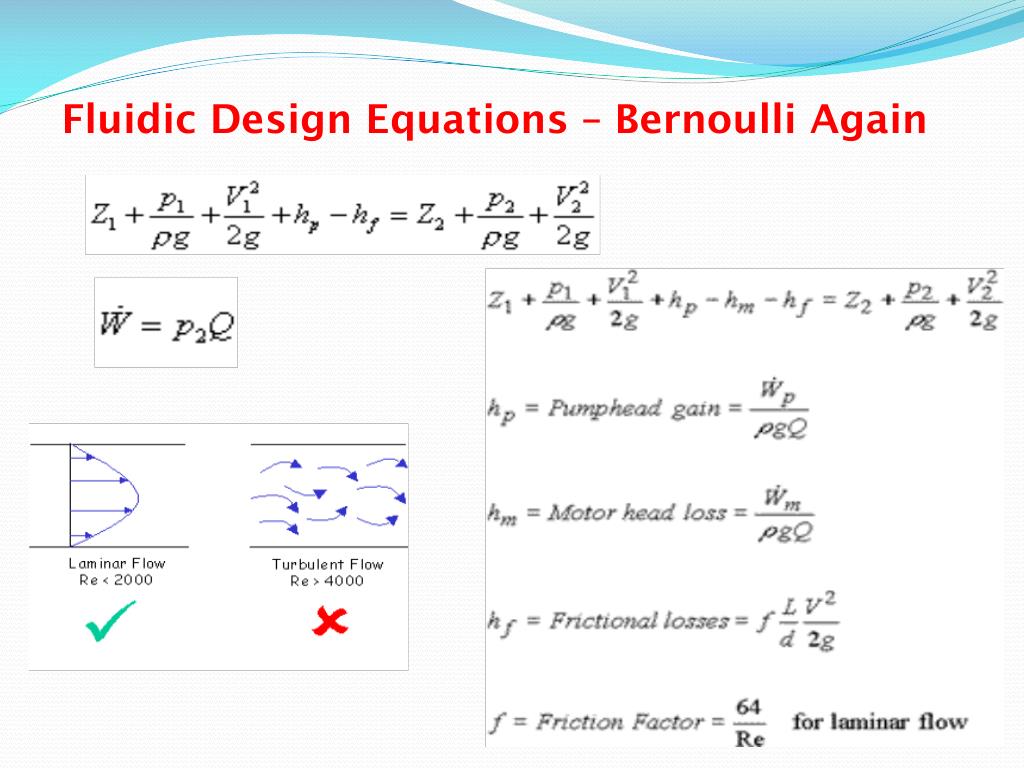 Fluidic Design Equations – Bernoulli Again

$Z_1 + \frac{p_1}{\rho g} + \frac{V_1^2}{2g} + h_p - h_f = Z_2 + \frac{p_2}{\rho g} + \frac{V_2^2}{2g}$

$\dot{W} = p_2 Q$

Laminar Flow
Re < 2000

Turbulent Flow
Re > 4000

$Z_1 + \frac{p_1}{\rho g} + \frac{V_1^2}{2g} + h_p - h_m - h_f = Z_2 + \frac{p_2}{\rho g} + \frac{V_2^2}{2g}$

$h_p = Pumphead\ gain = \frac{\dot{W}_p}{\rho g Q}$

$h_m = Motor\ head\ loss = \frac{\dot{W}_m}{\rho g Q}$

$h_f = Frictional\ losses = f \frac{L}{d} \frac{V^2}{2g}$

$f = Friction\ Factor = \frac{64}{Re}$ for laminar flow